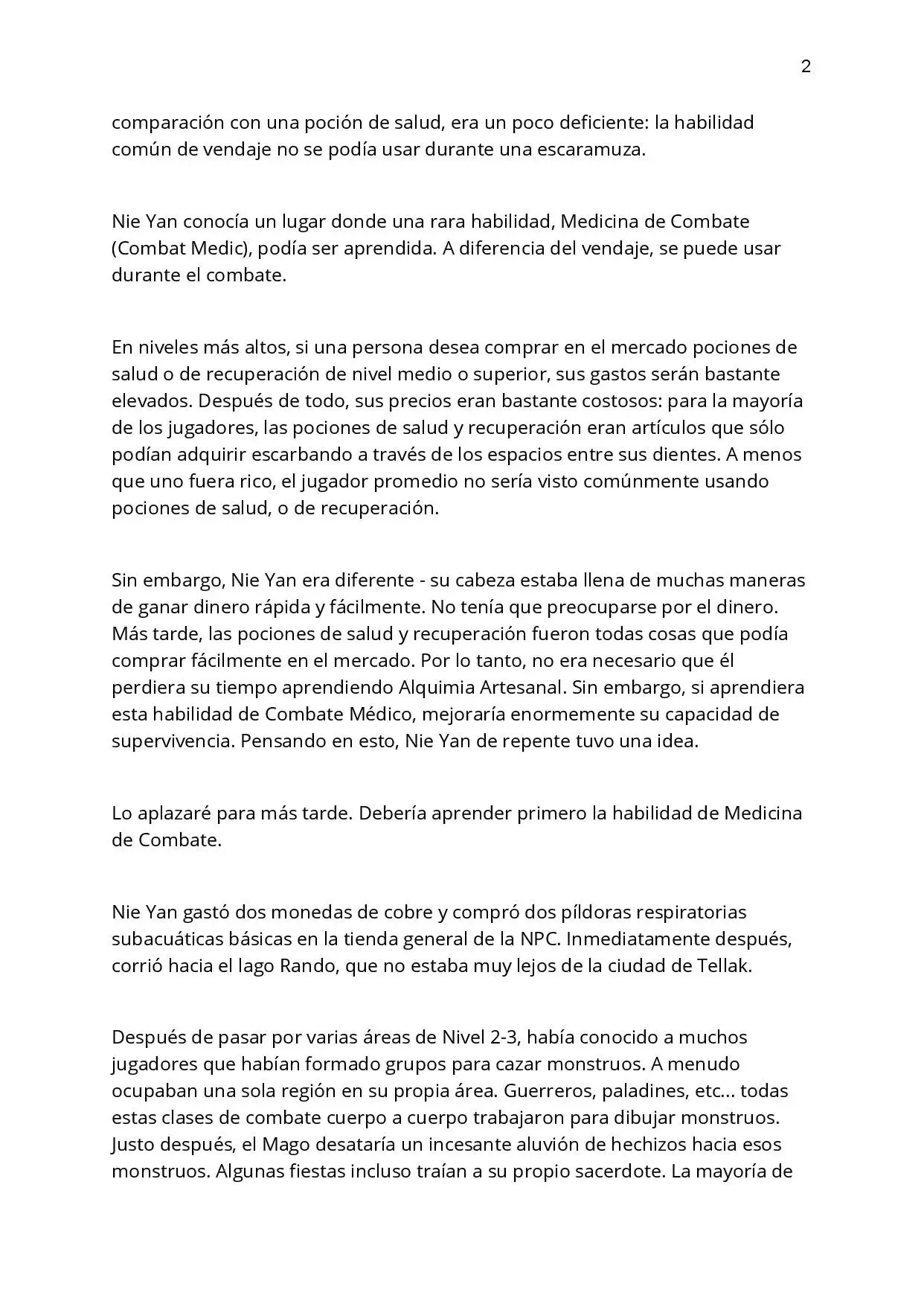 2

comparación con una poción de salud, era un poco deficiente: la habilidad común de vendaje no se podía usar durante una escaramuza.

Nie Yan conocía un lugar donde una rara habilidad, Medicina de Combate (Combat Medic), podía ser aprendida. A diferencia del vendaje, se puede usar durante el combate.

En niveles más altos, si una persona desea comprar en el mercado pociones de salud o de recuperación de nivel medio o superior, sus gastos serán bastante elevados. Después de todo, sus precios eran bastante costosos: para la mayoría de los jugadores, las pociones de salud y recuperación eran artículos que sólo podían adquirir escarbando a través de los espacios entre sus dientes. A menos que uno fuera rico, el jugador promedio no sería visto comúnmente usando pociones de salud, o de recuperación.

Sin embargo, Nie Yan era diferente - su cabeza estaba llena de muchas maneras de ganar dinero rápida y fácilmente. No tenía que preocuparse por el dinero. Más tarde, las pociones de salud y recuperación fueron todas cosas que podía comprar fácilmente en el mercado. Por lo tanto, no era necesario que él perdiera su tiempo aprendiendo Alquimia Artesanal. Sin embargo, si aprendiera esta habilidad de Combate Médico, mejoraría enormemente su capacidad de supervivencia. Pensando en esto, Nie Yan de repente tuvo una idea.

Lo aplazaré para más tarde. Debería aprender primero la habilidad de Medicina de Combate.

Nie Yan gastó dos monedas de cobre y compró dos píldoras respiratorias subacuáticas básicas en la tienda general de la NPC. Inmediatamente después, corrió hacia el lago Rando, que no estaba muy lejos de la ciudad de Tellak.

Después de pasar por varias áreas de Nivel 2-3, había conocido a muchos jugadores que habían formado grupos para cazar monstruos. A menudo ocupaban una sola región en su propia área. Guerreros, paladines, etc... todas estas clases de combate cuerpo a cuerpo trabajaron para dibujar monstruos. Justo después, el Mago desataría un incesante aluvión de hechizos hacia esos monstruos. Algunas fiestas incluso traían a su propio sacerdote. La mayoría de